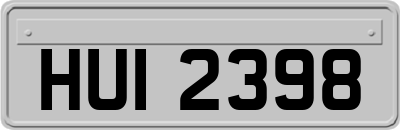 HUI 2398